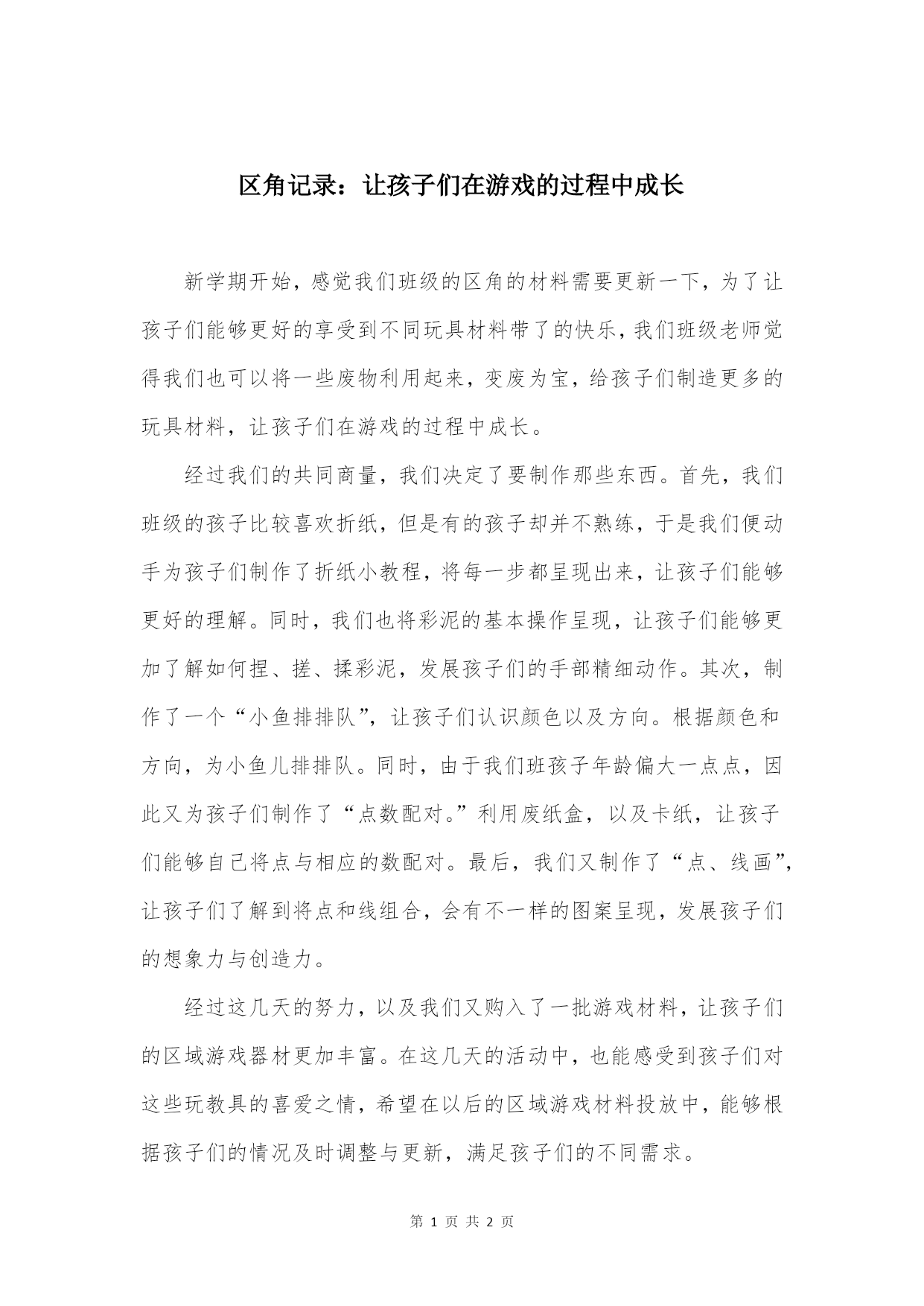 区角记录：让孩子们在游戏的过程中成长

新学期开始，感觉我们班级的区角的材料需要更新一下，为了让孩子们能够更好的享受到不同玩具材料带了的快乐，我们班级老师觉得我们也可以将一些废物利用起来，变废为宝，给孩子们制造更多的玩具材料，让孩子们在游戏的过程中成长。

经过我们的共同商量，我们决定了要制作那些东西。首先，我们班级的孩子比较喜欢折纸，但是有的孩子却并不熟练，于是我们便动手为孩子们制作了折纸小教程，将每一步都呈现出来，让孩子们能够更好的理解。同时，我们也将彩泥的基本操作呈现，让孩子们能够更加了解如何捏、搓、揉彩泥，发展孩子们的手部精细动作。其次，制作了一个“小鱼排排队”，让孩子们认识颜色以及方向。根据颜色和方向，为小鱼儿排排队。同时，由于我们班孩子年龄偏大一点点，因此又为孩子们制作了“点数配对。”利用废纸盒，以及卡纸，让孩子们能够自己将点与相应的数配对。最后，我们又制作了“点、线画”，让孩子们了解到将点和线组合，会有不一样的图案呈现，发展孩子们的想象力与创造力。

经过这几天的努力，以及我们又购入了一批游戏材料，让孩子们的区域游戏器材更加丰富。在这几天的活动中，也能感受到孩子们对这些玩教具的喜爱之情，希望在以后的区域游戏材料投放中，能够根据孩子们的情况及时调整与更新，满足孩子们的不同需求。

第 1 页 共 2 页